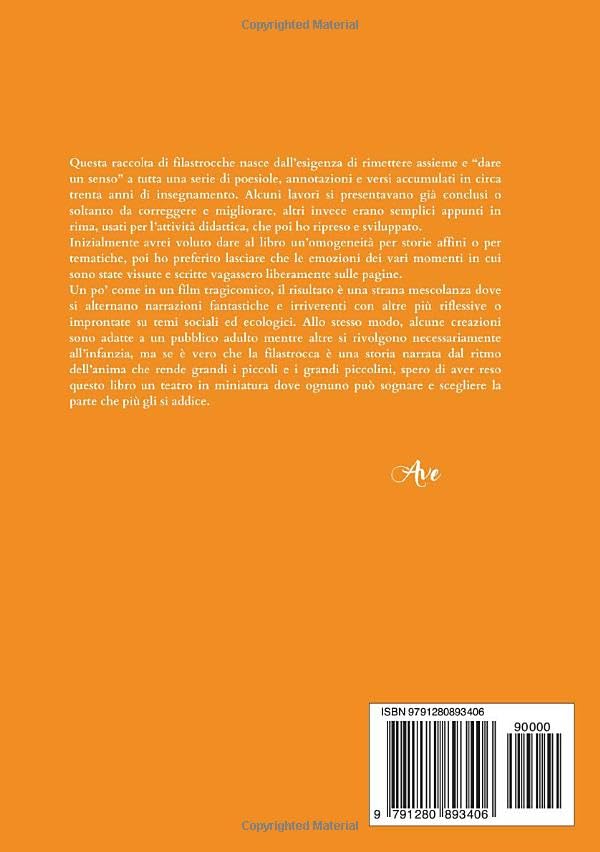 Copyrighted Material

Questa raccolta di filastrocche nasce dall'esigenza di rimettere assieme e "dare un senso" a tutta una serie di poesiole, annotazioni e versi accumulati in circa trenta anni di insegnamento. Alcuni lavori si presentavano già conclusi o soltanto da correggere e migliorare, altri invece erano semplici appunti in rima, usati per l'attività didattica, che poi ho ripreso e sviluppato.
Inizialmente avrei voluto dare al libro un'omogeneità per storie affini o per tematiche, poi ho preferito lasciare che le emozioni dei vari momenti in cui sono state vissute e scritte vagassero liberamente sulle pagine.
Un po' come in un film tragicomico, il risultato è una strana mescolanza dove si alternano narrazioni fantastiche e irriverenti con altre più riflessive o improntate su temi sociali ed ecologici. Allo stesso modo, alcune creazioni sono adatte a un pubblico adulto mentre altre si rivolgono necessariamente all'infanzia, ma se è vero che la filastrocca è una storia narrata dal ritmo dell'anima che rende grandi i piccoli e i grandi piccolini, spero di aver reso questo libro un teatro in miniatura dove ognuno può sognare e scegliere la parte che più gli si addice.

Ave

ISBN 9791280893406
90000
9 791280 893406

Copyrighted Material